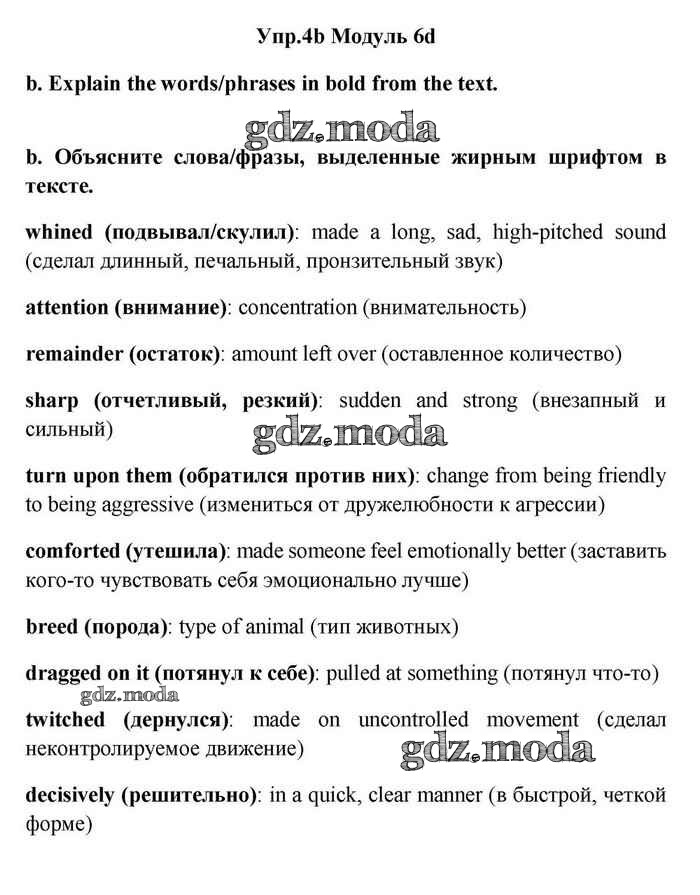 Упр.4b Модуль 6d

b. Explain the words/phrases in bold from the text.

gdz.moda

b. Объясните слова/фразы, выделенные жирным шрифтом в тексте.

whined (подвывал/скулил): made a long, sad, high-pitched sound (сделал длинный, печальный, пронзительный звук)

attention (внимание): concentration (внимательность)

remainder (остаток): amount left over (оставленное количество)

sharp (отчетливый, резкий): sudden and strong (внезапный и сильный)

gdz.moda

turn upon them (обратился против них): change from being friendly to being aggressive (измениться от дружелюбности к агрессии)

comforted (утешила): made someone feel emotionally better (заставить кого-то чувствовать себя эмоционально лучше)

breed (порода): type of animal (тип животных)

dragged on it (потянул к себе): pulled at something (потянул что-то)

gdz.moda

twitched (дернулся): made on uncontrolled movement (сделал неконтролируемое движение)

gdz.moda

decisively (решительно): in a quick, clear manner (в быстрой, четкой форме)